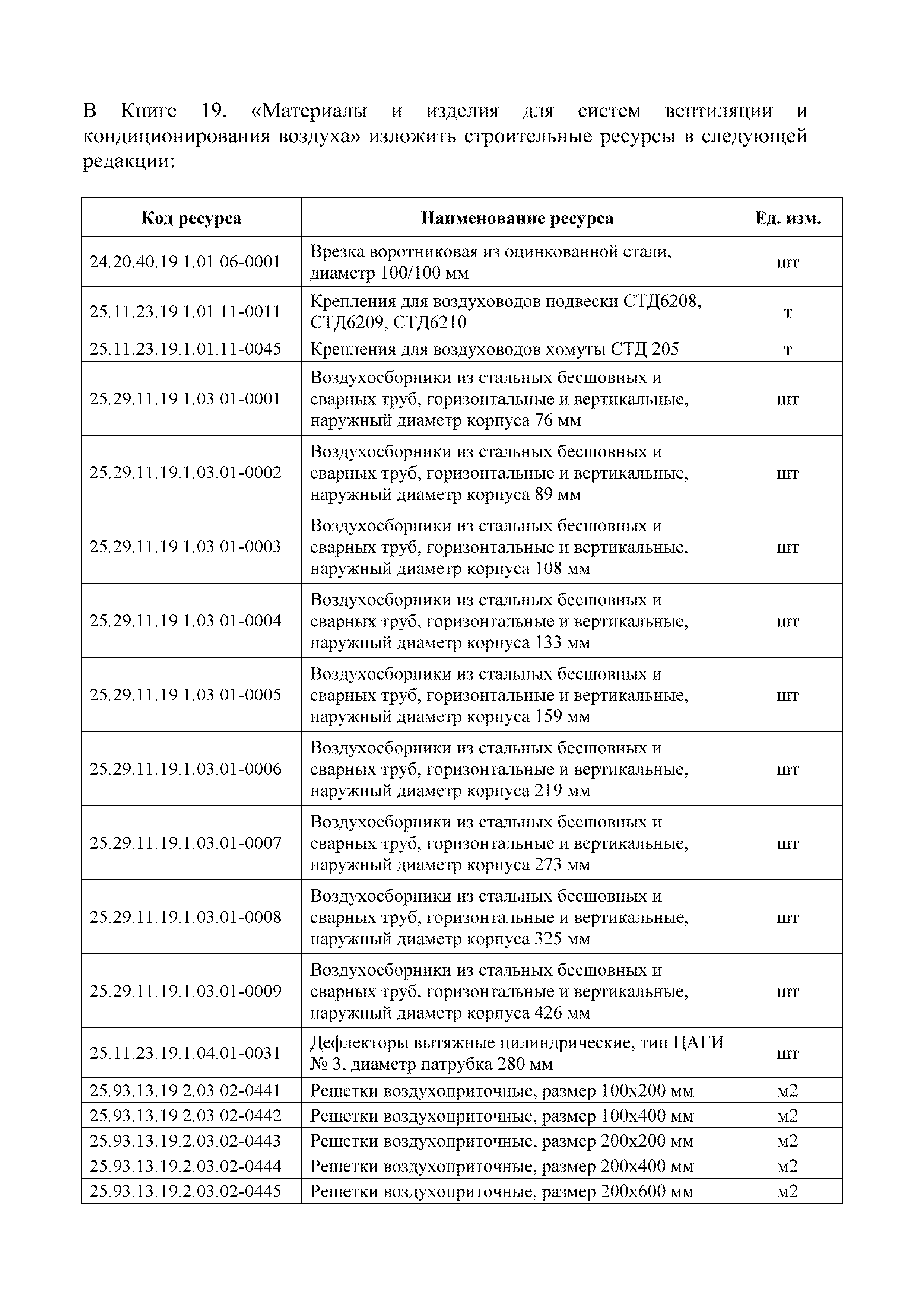 В Книге 19. «Материалы и изделия для систем вентиляции и кондиционирования воздуха» изложить строительные ресурсы в следующей редакции:

| Код ресурса | Наименование ресурса | Ед. изм. |
|---|---|---|
| 24.20.40.19.1.01.06-0001 | Врезка воротниковая из оцинкованной стали, диаметр 100/100 мм | шт |
| 25.11.23.19.1.01.11-0011 | Крепления для воздуховодов подвески СТД6208, СТД6209, СТД6210 | т |
| 25.11.23.19.1.01.11-0045 | Крепления для воздуховодов хомуты СТД 205 | т |
| 25.29.11.19.1.03.01-0001 | Воздухосборники из стальных бесшовных и сварных труб, горизонтальные и вертикальные, наружный диаметр корпуса 76 мм | шт |
| 25.29.11.19.1.03.01-0002 | Воздухосборники из стальных бесшовных и сварных труб, горизонтальные и вертикальные, наружный диаметр корпуса 89 мм | шт |
| 25.29.11.19.1.03.01-0003 | Воздухосборники из стальных бесшовных и сварных труб, горизонтальные и вертикальные, наружный диаметр корпуса 108 мм | шт |
| 25.29.11.19.1.03.01-0004 | Воздухосборники из стальных бесшовных и сварных труб, горизонтальные и вертикальные, наружный диаметр корпуса 133 мм | шт |
| 25.29.11.19.1.03.01-0005 | Воздухосборники из стальных бесшовных и сварных труб, горизонтальные и вертикальные, наружный диаметр корпуса 159 мм | шт |
| 25.29.11.19.1.03.01-0006 | Воздухосборники из стальных бесшовных и сварных труб, горизонтальные и вертикальные, наружный диаметр корпуса 219 мм | шт |
| 25.29.11.19.1.03.01-0007 | Воздухосборники из стальных бесшовных и сварных труб, горизонтальные и вертикальные, наружный диаметр корпуса 273 мм | шт |
| 25.29.11.19.1.03.01-0008 | Воздухосборники из стальных бесшовных и сварных труб, горизонтальные и вертикальные, наружный диаметр корпуса 325 мм | шт |
| 25.29.11.19.1.03.01-0009 | Воздухосборники из стальных бесшовных и сварных труб, горизонтальные и вертикальные, наружный диаметр корпуса 426 мм | шт |
| 25.11.23.19.1.04.01-0031 | Дефлекторы вытяжные цилиндрические, тип ЦАГИ № 3, диаметр патрубка 280 мм | шт |
| 25.93.13.19.2.03.02-0441 | Решетки воздухоприточные, размер 100х200 мм | м2 |
| 25.93.13.19.2.03.02-0442 | Решетки воздухоприточные, размер 100х400 мм | м2 |
| 25.93.13.19.2.03.02-0443 | Решетки воздухоприточные, размер 200х200 мм | м2 |
| 25.93.13.19.2.03.02-0444 | Решетки воздухоприточные, размер 200х400 мм | м2 |
| 25.93.13.19.2.03.02-0445 | Решетки воздухоприточные, размер 200х600 мм | м2 |